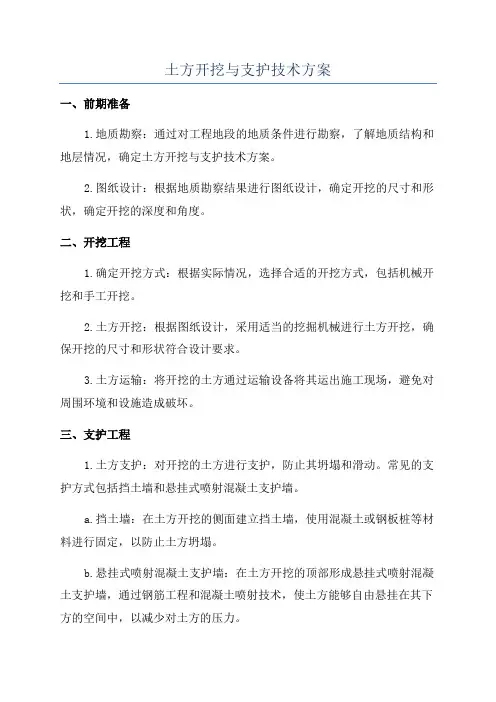 土方开挖与支护技术方案

一、前期准备

1.地质勘察：通过对工程地段的地质条件进行勘察，了解地质结构和地层情况，确定土方开挖与支护技术方案。

2.图纸设计：根据地质勘察结果进行图纸设计，确定开挖的尺寸和形状，确定开挖的深度和角度。

二、开挖工程

1.确定开挖方式：根据实际情况，选择合适的开挖方式，包括机械开挖和手工开挖。

2.土方开挖：根据图纸设计，采用适当的挖掘机械进行土方开挖，确保开挖的尺寸和形状符合设计要求。

3.土方运输：将开挖的土方通过运输设备将其运出施工现场，避免对周围环境和设施造成破坏。

三、支护工程

1.土方支护：对开挖的土方进行支护，防止其坍塌和滑动。常见的支护方式包括挡土墙和悬挂式喷射混凝土支护墙。

a.挡土墙：在土方开挖的侧面建立挡土墙，使用混凝土或钢板桩等材料进行固定，以防止土方坍塌。

b.悬挂式喷射混凝土支护墙：在土方开挖的顶部形成悬挂式喷射混凝土支护墙，通过钢筋工程和混凝土喷射技术，使土方能够自由悬挂在其下方的空间中，以减少对土方的压力。